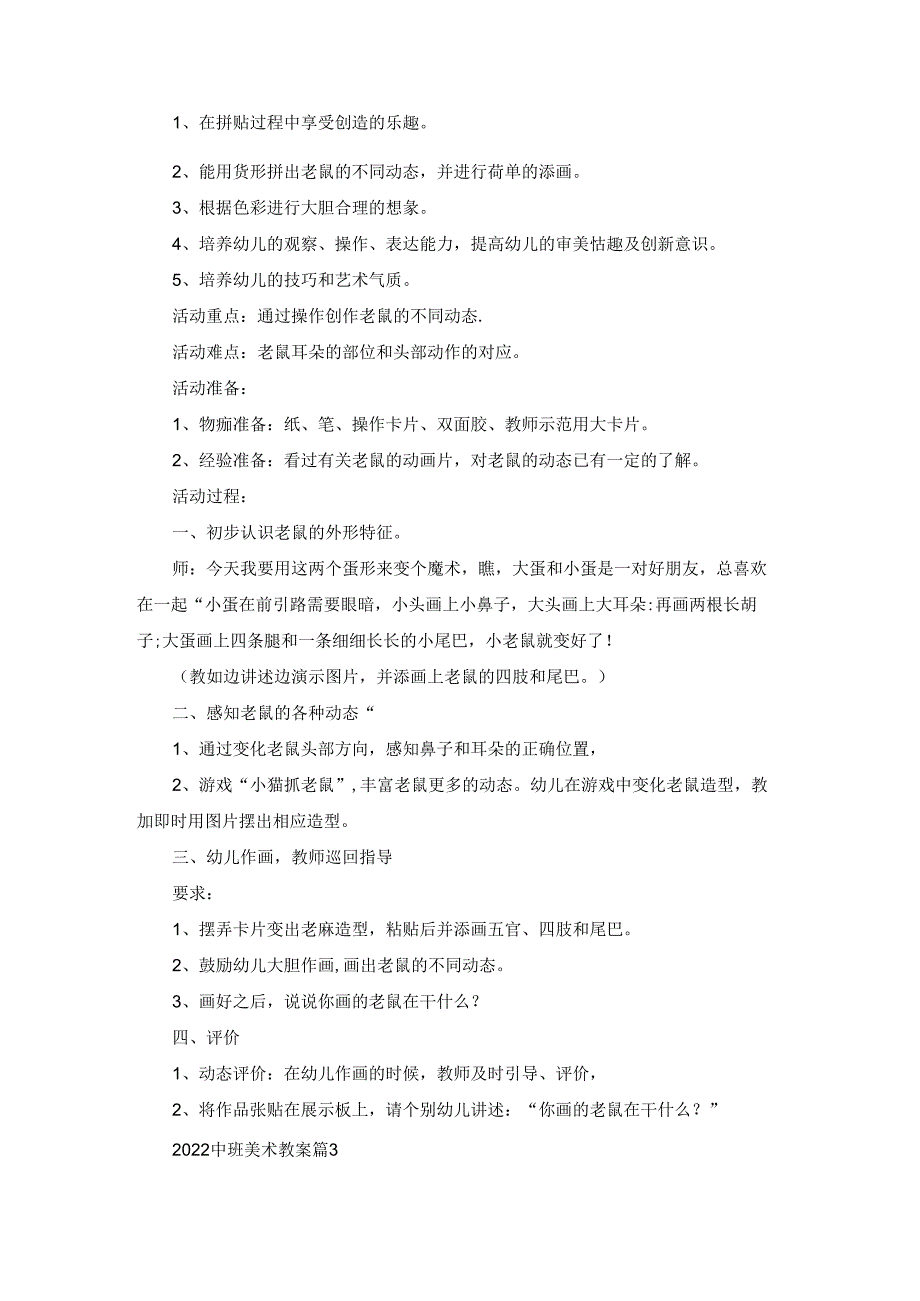 1、在拼贴过程中享受创造的乐趣。

2、能用货形拼出老鼠的不同动态，并进行荷单的添画。

3、根据色彩进行大胆合理的想象。

4、培养幼儿的观察、操作、表达能力，提高幼儿的审美怙趣及创新意识。

5、培养幼儿的技巧和艺术气质。

活动重点：通过操作创作老鼠的不同动态.

活动难点：老鼠耳朵的部位和头部动作的对应。

活动准备：

1、物痂准备：纸、笔、操作卡片、双面胶、教师示范用大卡片。

2、经验准备：看过有关老鼠的动画片，对老鼠的动态已有一定的了解。

活动过程：

一、初步认识老鼠的外形特征。

师：今天我要用这两个蛋形来变个魔术，瞧，大蛋和小蛋是一对好朋友，总喜欢在一起“小蛋在前引路需要眼暗，小头画上小鼻子，大头画上大耳朵:再画两根长胡子;大蛋画上四条腿和一条细细长长的小尾巴，小老鼠就变好了!

（教如边讲述边演示图片，并添画上老鼠的四肢和尾巴。）

二、感知老鼠的各种动态“

1、通过变化老鼠头部方向，感知鼻子和耳朵的正确位置，

2、游戏“小猫抓老鼠”,丰富老鼠更多的动态。幼儿在游戏中变化老鼠造型，教加即时用图片摆出相应造型。

三、幼儿作画，教师巡回指导

要求：

1、摆弄卡片变出老麻造型，粘贴后并添画五官、四肢和尾巴。

2、鼓励幼儿大胆作画,画出老鼠的不同动态。

3、画好之后，说说你画的老鼠在干什么？

四、评价

1、动态评价：在幼儿作画的时候，教师及时引导、评价，

2、将作品张贴在展示板上，请个别幼儿讲述：“你画的老鼠在干什么？”

2022中班美术教案篇3